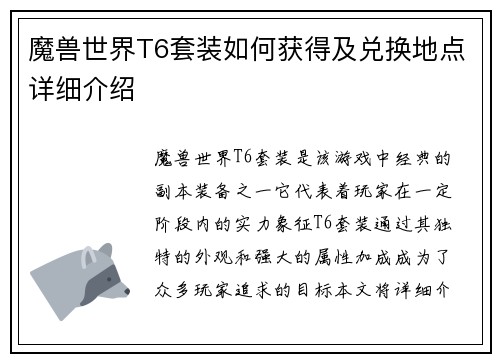 魔兽世界T6套装如何获得及兑换地点详细介绍

魔兽世界T6套装是该游戏中经典的副本装备之一它代表着玩家在一定阶段内的实力象征T6套装通过其独特的外观和强大的属性加成成为了众多玩家追求的目标本文将详细介